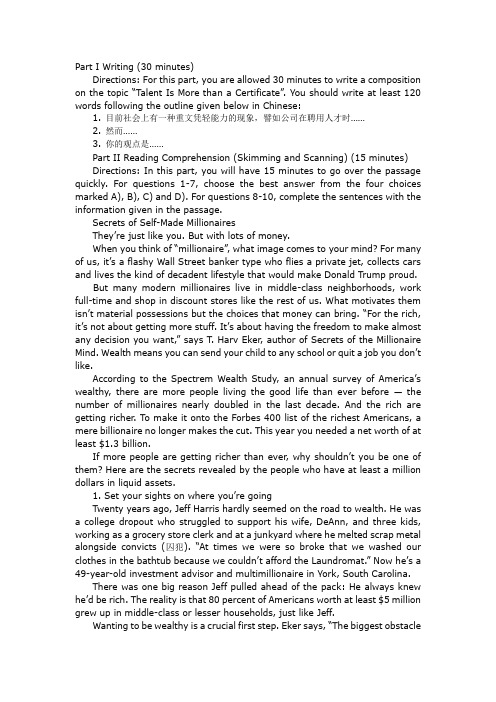 Part I Writing (30 minutes)

Directions: For this part, you are allowed 30 minutes to write a composition on the topic "Talent Is More than a Certificate". You should write at least 120 words following the outline given below in Chinese:

1. 目前社会上有一种重文凭轻能力的现象，譬如公司在聘用人才时……

2. 然而……

3. 你的观点是……

Part II Reading Comprehension (Skimming and Scanning) (15 minutes)

Directions: In this part, you will have 15 minutes to go over the passage quickly. For questions 1-7, choose the best answer from the four choices marked A), B), C) and D). For questions 8-10, complete the sentences with the information given in the passage.

Secrets of Self-Made Millionaires

They're just like you. But with lots of money.

When you think of "millionaire", what image comes to your mind? For many of us, it's a flashy Wall Street banker type who flies a private jet, collects cars and lives the kind of decadent lifestyle that would make Donald Trump proud.

But many modern millionaires live in middle-class neighborhoods, work full-time and shop in discount stores like the rest of us. What motivates them isn't material possessions but the choices that money can bring. "For the rich, it's not about getting more stuff. It's about having the freedom to make almost any decision you want," says T. Harv Eker, author of Secrets of the Millionaire Mind. Wealth means you can send your child to any school or quit a job you don't like.

According to the Spectrem Wealth Study, an annual survey of America's wealthy, there are more people living the good life than ever before — the number of millionaires nearly doubled in the last decade. And the rich are getting richer. To make it onto the Forbes 400 list of the richest Americans, a mere billionaire no longer makes the cut. This year you needed a net worth of at least $1.3 billion.

If more people are getting richer than ever, why shouldn't you be one of them? Here are the secrets revealed by the people who have at least a million dollars in liquid assets.

1. Set your sights on where you're going

Twenty years ago, Jeff Harris hardly seemed on the road to wealth. He was a college dropout who struggled to support his wife, DeAnn, and three kids, working as a grocery store clerk and at a junkyard where he melted scrap metal alongside convicts (囚犯). "At times we were so broke that we washed our clothes in the bathtub because we couldn't afford the Laundromat." Now he's a 49-year-old investment advisor and multimillionaire in York, South Carolina.

There was one big reason Jeff pulled ahead of the pack: He always knew he'd be rich. The reality is that 80 percent of Americans worth at least $5 million grew up in middle-class or lesser households, just like Jeff.

Wanting to be wealthy is a crucial first step. Eker says, "The biggest obstacle